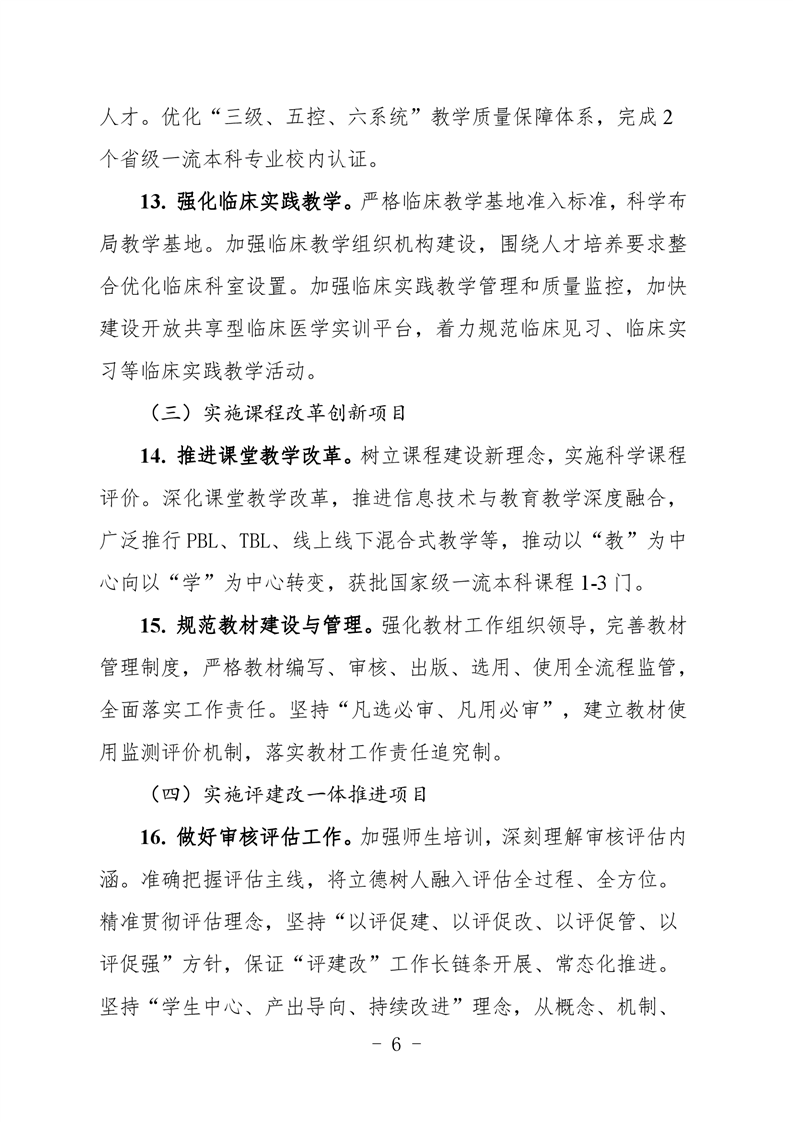 人才。优化“三级、五控、六系统”教学质量保障体系，完成2个省级一流本科专业校内认证。

13. 强化临床实践教学。严格临床教学基地准入标准，科学布局教学基地。加强临床教学组织机构建设，围绕人才培养要求整合优化临床科室设置。加强临床实践教学管理和质量监控，加快建设开放共享型临床医学实训平台，着力规范临床见习、临床实习等临床实践教学活动。

（三）实施课程改革创新项目

14. 推进课堂教学改革。树立课程建设新理念，实施科学课程评价。深化课堂教学改革，推进信息技术与教育教学深度融合，广泛推行PBL、TBL、线上线下混合式教学等，推动以“教”为中心向以“学”为中心转变，获批国家级一流本科课程1-3门。

15. 规范教材建设与管理。强化教材工作组织领导，完善教材管理制度，严格教材编写、审核、出版、选用、使用全流程监管，全面落实工作责任。坚持“凡选必审、凡用必审”，建立教材使用监测评价机制，落实教材工作责任追究制。

（四）实施评建改一体推进项目

16. 做好审核评估工作。加强师生培训，深刻理解审核评估内涵。准确把握评估主线，将立德树人融入评估全过程、全方位。精准贯彻评估理念，坚持“以评促建、以评促改、以评促管、以评促强”方针，保证“评建改”工作长链条开展、常态化推进。坚持“学生中心、产出导向、持续改进”理念，从概念、机制、

- 6 -